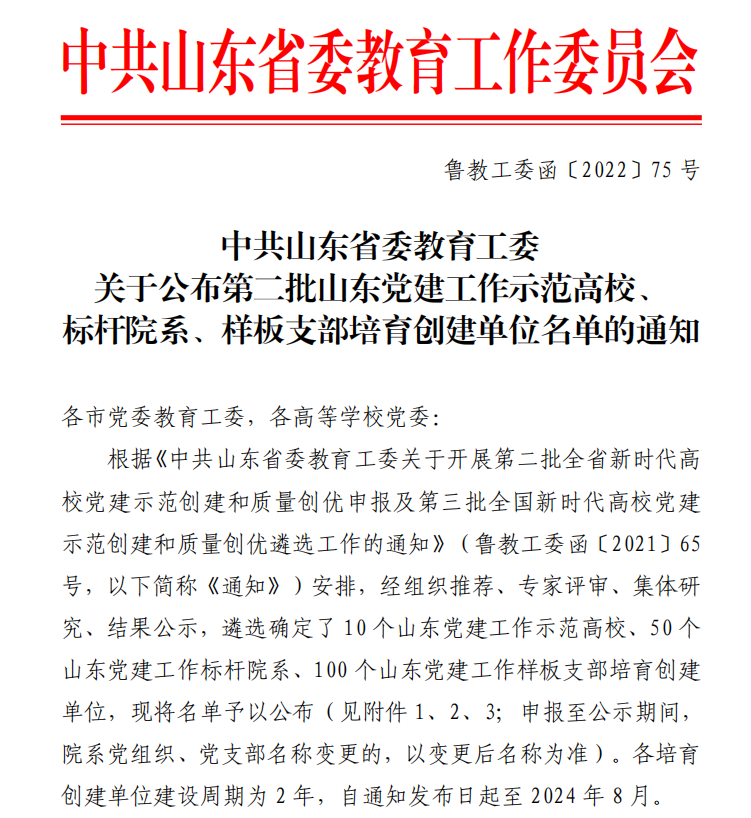 中共山东省委教育工作委员会

鲁教工委函〔2022〕75 号

中共山东省委教育工委
关于公布第二批山东党建工作示范高校、
标杆院系、样板支部培育创建单位名单的通知

各市党委教育工委，各高等学校党委：

根据《中共山东省委教育工委关于开展第二批全省新时代高校党建示范创建和质量创优申报及第三批全国新时代高校党建示范创建和质量创优遴选工作的通知》（鲁教工委函〔2021〕65 号，以下简称《通知》）安排，经组织推荐、专家评审、集体研究、结果公示，遴选确定了 10 个山东党建工作示范高校、50 个山东党建工作标杆院系、100 个山东党建工作样板支部培育创建单位，现将名单予以公布（见附件 1、2、3；申报至公示期间，院系党组织、党支部名称变更的，以变更后名称为准）。各培育创建单位建设周期为 2 年，自通知发布日起至 2024 年 8 月。